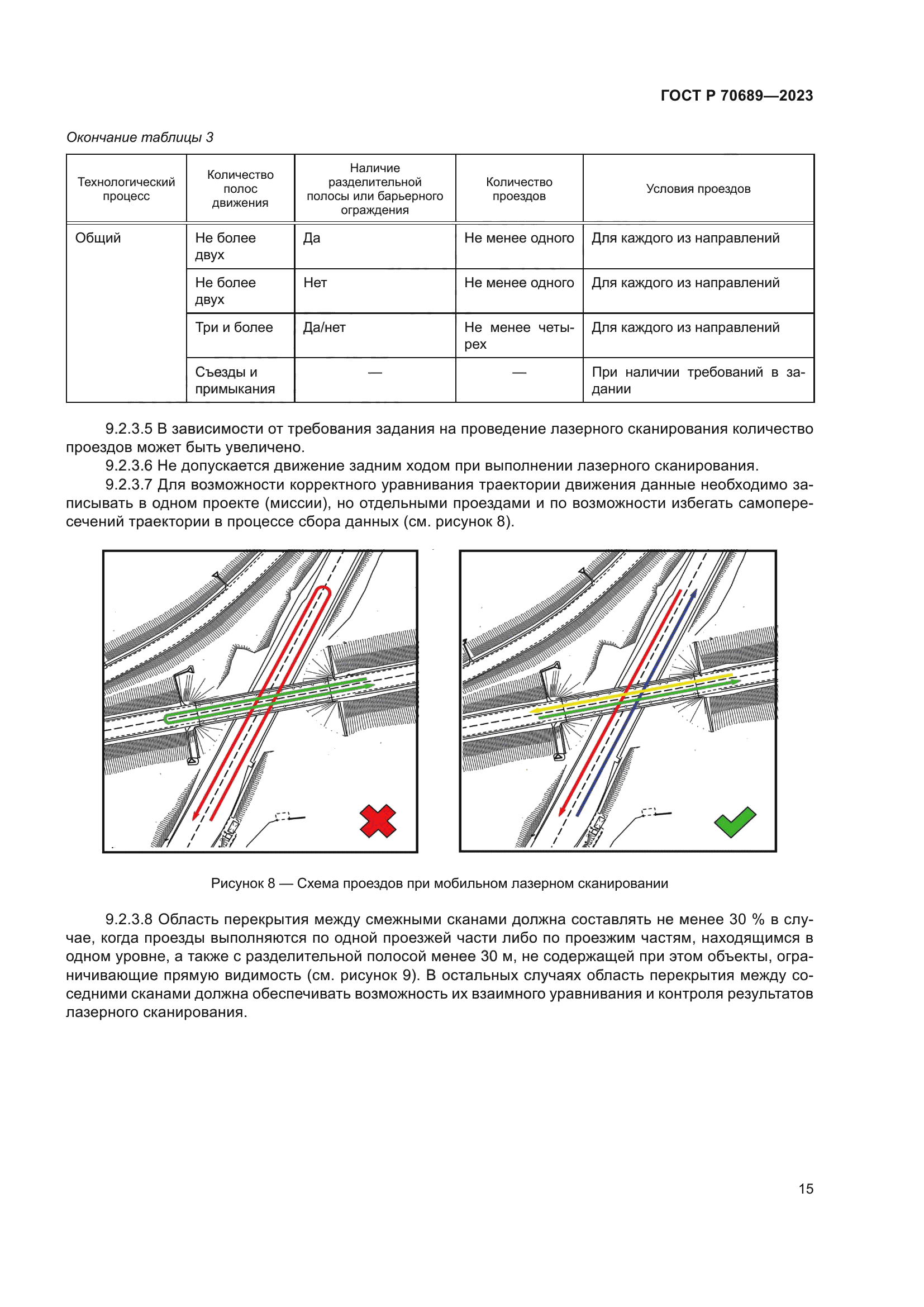 ГОСТ Р 70689—2023

Окончание таблицы 3

| Технологический процесс | Количество полос движения | Наличие разделительной полосы или барьерного ограждения | Количество проездов | Условия проездов |
|---|---|---|---|---|
| Общий | Не более двух | Да | Не менее одного | Для каждого из направлений |
| | Не более двух | Нет | Не менее одного | Для каждого из направлений |
| | Три и более | Да/нет | Не менее четырех | Для каждого из направлений |
| | Съезды и примыкания | — | — | При наличии требований в задании |

9.2.3.5 В зависимости от требования задания на проведение лазерного сканирования количество проездов может быть увеличено.

9.2.3.6 Не допускается движение задним ходом при выполнении лазерного сканирования.

9.2.3.7 Для возможности корректного уравнивания траектории движения данные необходимо записывать в одном проекте (миссии), но отдельными проездами и по возможности избегать самопересечений траектории в процессе сбора данных (см. рисунок 8).

Рисунок 8 — Схема проездов при мобильном лазерном сканировании

9.2.3.8 Область перекрытия между смежными сканами должна составлять не менее 30 % в случае, когда проезды выполняются по одной проезжей части либо по проезжим частям, находящимся в одном уровне, а также с разделительной полосой менее 30 м, не содержащей при этом объекты, ограничивающие прямую видимость (см. рисунок 9). В остальных случаях область перекрытия между соседними сканами должна обеспечивать возможность их взаимного уравнивания и контроля результатов лазерного сканирования.

15